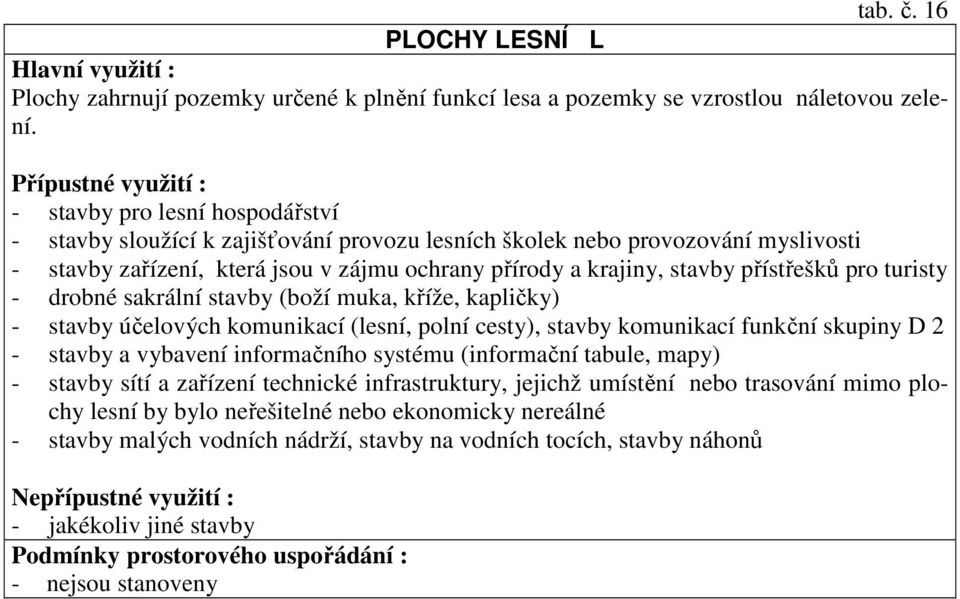 tab. č. 16

PLOCHY LESNÍ L

Hlavní využití :
Plochy zahrnují pozemky určené k plnění funkcí lesa a pozemky se vzrostlou náletovou zelení.

Přípustné využití :
- stavby pro lesní hospodářství
- stavby sloužící k zajišťování provozu lesních školek nebo provozování myslivosti
- stavby zařízení, která jsou v zájmu ochrany přírody a krajiny, stavby přístřešků pro turisty
- drobné sakrální stavby (boží muka, kříže, kapličky)
- stavby účelových komunikací (lesní, polní cesty), stavby komunikací funkční skupiny D 2
- stavby a vybavení informačního systému (informační tabule, mapy)
- stavby sítí a zařízení technické infrastruktury, jejichž umístění nebo trasování mimo plochy lesní by bylo neřešitelné nebo ekonomicky nereálné
- stavby malých vodních nádrží, stavby na vodních tocích, stavby náhonů

Nepřípustné využití :
- jakékoliv jiné stavby

Podmínky prostorového uspořádání :
- nejsou stanoveny